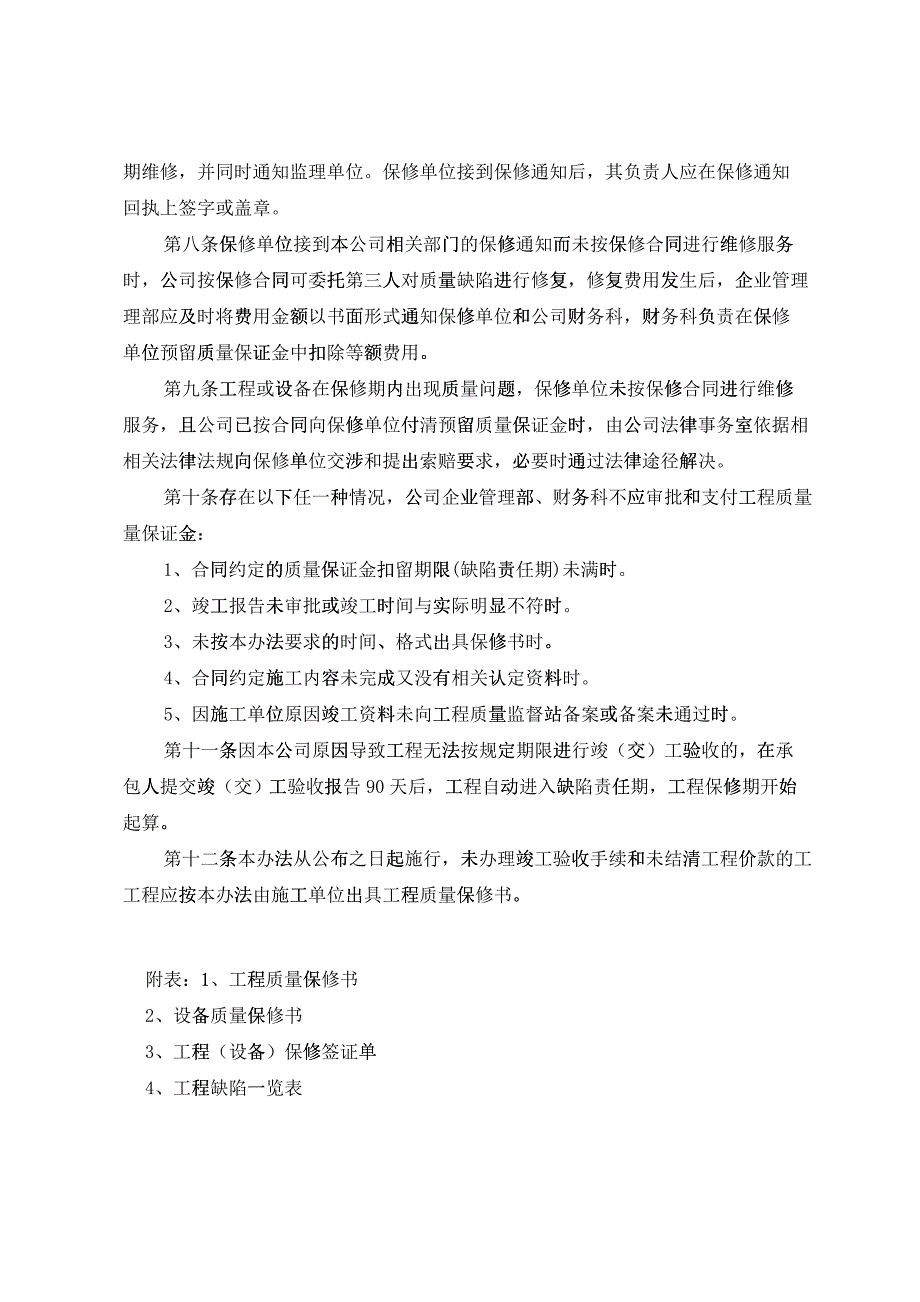 期维修，并同时通知监理单位。保修单位接到保修通知后，其负责人应在保修通知回执上签字或盖章。

第八条保修单位接到本公司相关部门的保修通知而未按保修合同进行维修服务时，公司按保修合同可委托第三人对质量缺陷进行修复，修复费用发生后，企业管理理部应及时将费用金额以书面形式通知保修单位和公司财务科，财务科负责在保修单位预留质量保证金中扣除等额费用。

第九条工程或设备在保修期内出现质量问题，保修单位未按保修合同进行维修服务，且公司已按合同向保修单位付清预留质量保证金时，由公司法律事务室依据相相关法律法规向保修单位交涉和提出索赔要求，必要时通过法律途径解决。

第十条存在以下任一种情况，公司企业管理部、财务科不应审批和支付工程质量量保证金：

1、合同约定的质量保证金扣留期限(缺陷责任期)未满时。

2、竣工报告未审批或竣工时间与实际明显不符时。

3、未按本办法要求的时间、格式出具保修书时。

4、合同约定施工内容未完成又没有相关认定资料时。

5、因施工单位原因竣工资料未向工程质量监督站备案或备案未通过时。

第十一条因本公司原因导致工程无法按规定期限进行竣（交）工验收的，在承包人提交竣（交）工验收报告90天后，工程自动进入缺陷责任期，工程保修期开始起算。

第十二条本办法从公布之日起施行，未办理竣工验收手续和未结清工程价款的工工程应按本办法由施工单位出具工程质量保修书。

附表：1、工程质量保修书

2、设备质量保修书

3、工程（设备）保修签证单

4、工程缺陷一览表